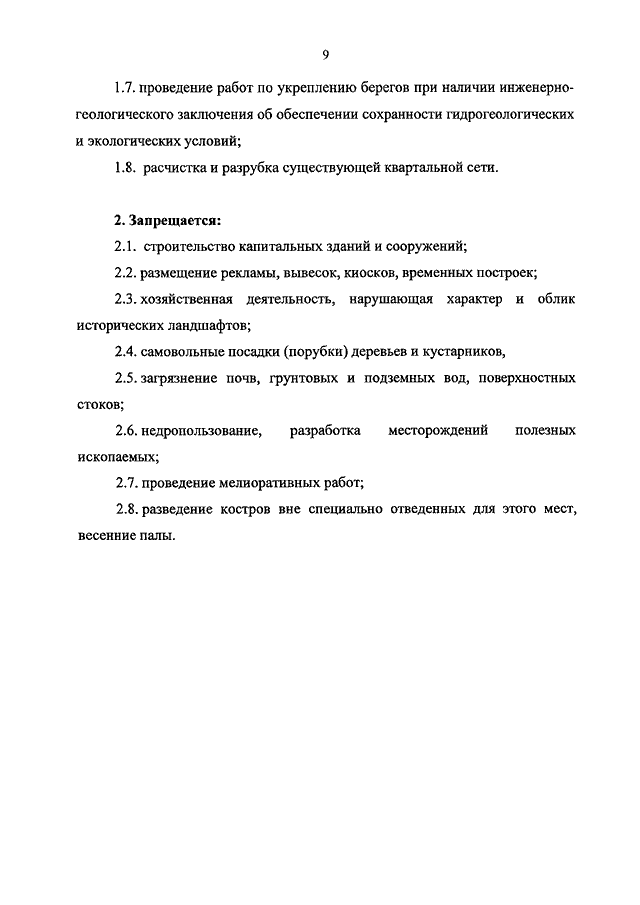 9

1.7. проведение работ по укреплению берегов при наличии инженерно-геологического заключения об обеспечении сохранности гидрогеологических и экологических условий;

1.8. расчистка и разрубка существующей квартальной сети.

2. Запрещается:

2.1. строительство капитальных зданий и сооружений;

2.2. размещение рекламы, вывесок, киосков, временных построек;

2.3. хозяйственная деятельность, нарушающая характер и облик исторических ландшафтов;

2.4. самовольные посадки (порубки) деревьев и кустарников,

2.5. загрязнение почв, грунтовых и подземных вод, поверхностных стоков;

2.6. недропользование, разработка месторождений полезных ископаемых;

2.7. проведение мелиоративных работ;

2.8. разведение костров вне специально отведенных для этого мест, весенние палы.